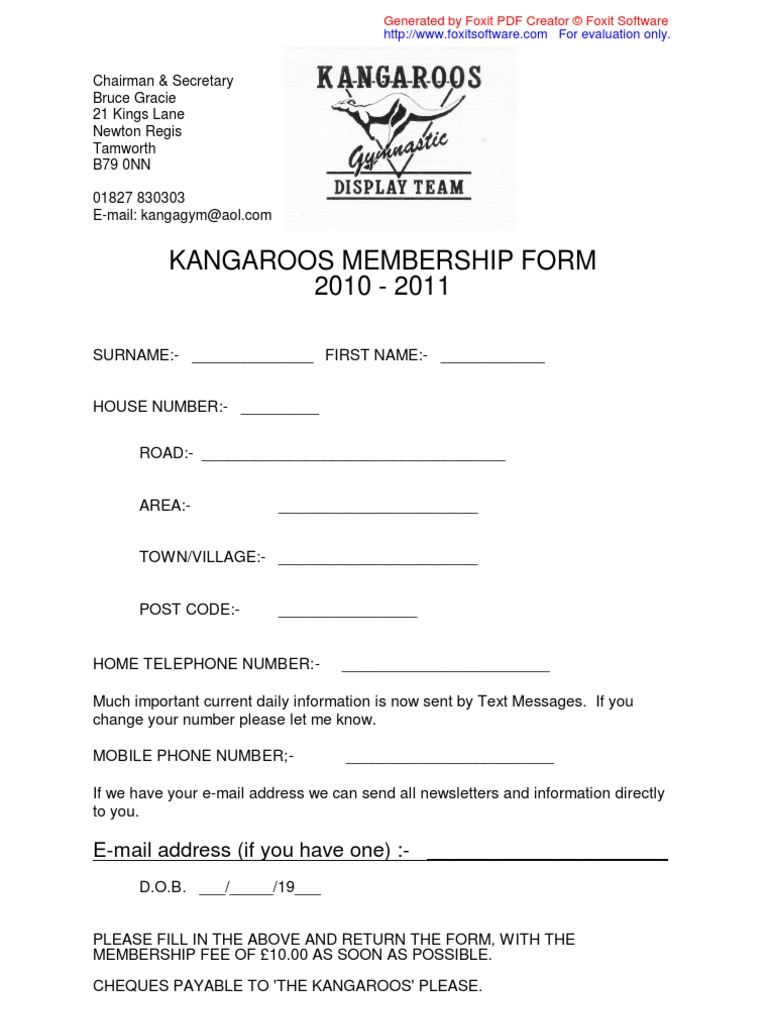 Generated by Foxit PDF Creator © Foxit Software
http://www.foxitsoftware.com For evaluation only.

Chairman & Secretary
Bruce Gracie
21 Kings Lane
Newton Regis
Tamworth
B79 0NN

01827 830303
E-mail: kangagym@aol.com

KANGAROOS
Gymnastic
DISPLAY TEAM

KANGAROOS MEMBERSHIP FORM
2010 - 2011

SURNAME:- ______________ FIRST NAME:- ____________

HOUSE NUMBER:- _________

ROAD:- ___________________________________

AREA:- _______________________

TOWN/VILLAGE:- _______________________

POST CODE:- ________________

HOME TELEPHONE NUMBER:- ________________________

Much important current daily information is now sent by Text Messages. If you change your number please let me know.

MOBILE PHONE NUMBER;- ________________________

If we have your e-mail address we can send all newsletters and information directly to you.

E-mail address (if you have one) :- ______________________

D.O.B. ___/_____/19___

PLEASE FILL IN THE ABOVE AND RETURN THE FORM, WITH THE MEMBERSHIP FEE OF £10.00 AS SOON AS POSSIBLE.

CHEQUES PAYABLE TO 'THE KANGAROOS' PLEASE.